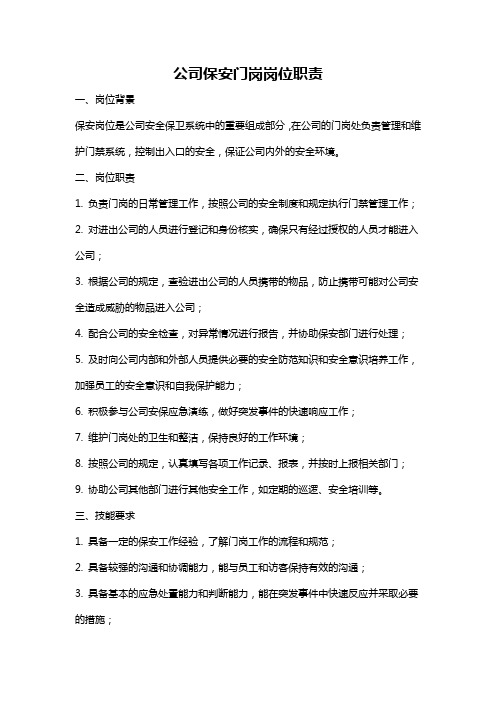 公司保安门岗岗位职责

一、岗位背景

保安岗位是公司安全保卫系统中的重要组成部分，在公司的门岗处负责管理和维护门禁系统，控制出入口的安全，保证公司内外的安全环境。

二、岗位职责

1. 负责门岗的日常管理工作，按照公司的安全制度和规定执行门禁管理工作；

2. 对进出公司的人员进行登记和身份核实，确保只有经过授权的人员才能进入公司；

3. 根据公司的规定，查验进出公司的人员携带的物品，防止携带可能对公司安全造成威胁的物品进入公司；

4. 配合公司的安全检查，对异常情况进行报告，并协助保安部门进行处理；

5. 及时向公司内部和外部人员提供必要的安全防范知识和安全意识培养工作，加强员工的安全意识和自我保护能力；

6. 积极参与公司安保应急演练，做好突发事件的快速响应工作；

7. 维护门岗处的卫生和整洁，保持良好的工作环境；

8. 按照公司的规定，认真填写各项工作记录、报表，并按时上报相关部门；

9. 协助公司其他部门进行其他安全工作，如定期的巡逻、安全培训等。

三、技能要求

1. 具备一定的保安工作经验，了解门岗工作的流程和规范；

2. 具备较强的沟通和协调能力，能与员工和访客保持有效的沟通；

3. 具备基本的应急处置能力和判断能力，能在突发事件中快速反应并采取必要的措施；